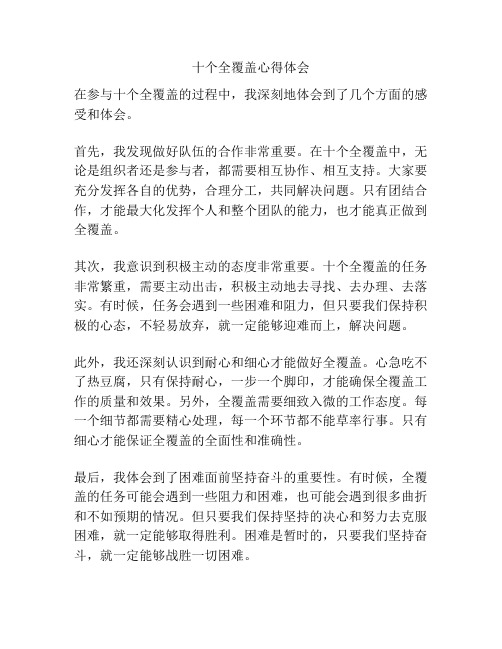 十个全覆盖心得体会

在参与十个全覆盖的过程中，我深刻地体会到了几个方面的感受和体会。

首先，我发现做好队伍的合作非常重要。在十个全覆盖中，无论是组织者还是参与者，都需要相互协作、相互支持。大家要充分发挥各自的优势，合理分工，共同解决问题。只有团结合作，才能最大化发挥个人和整个团队的能力，也才能真正做到全覆盖。

其次，我意识到积极主动的态度非常重要。十个全覆盖的任务非常繁重，需要主动出击，积极主动地去寻找、去办理、去落实。有时候，任务会遇到一些困难和阻力，但只要我们保持积极的心态，不轻易放弃，就一定能够迎难而上，解决问题。

此外，我还深刻认识到耐心和细心才能做好全覆盖。心急吃不了热豆腐，只有保持耐心，一步一个脚印，才能确保全覆盖工作的质量和效果。另外，全覆盖需要细致入微的工作态度。每一个细节都需要精心处理，每一个环节都不能草率行事。只有细心才能保证全覆盖的全面性和准确性。

最后，我体会到了困难面前坚持奋斗的重要性。有时候，全覆盖的任务可能会遇到一些阻力和困难，也可能会遇到很多曲折和不如预期的情况。但只要我们保持坚持的决心和努力去克服困难，就一定能够取得胜利。困难是暂时的，只要我们坚持奋斗，就一定能够战胜一切困难。